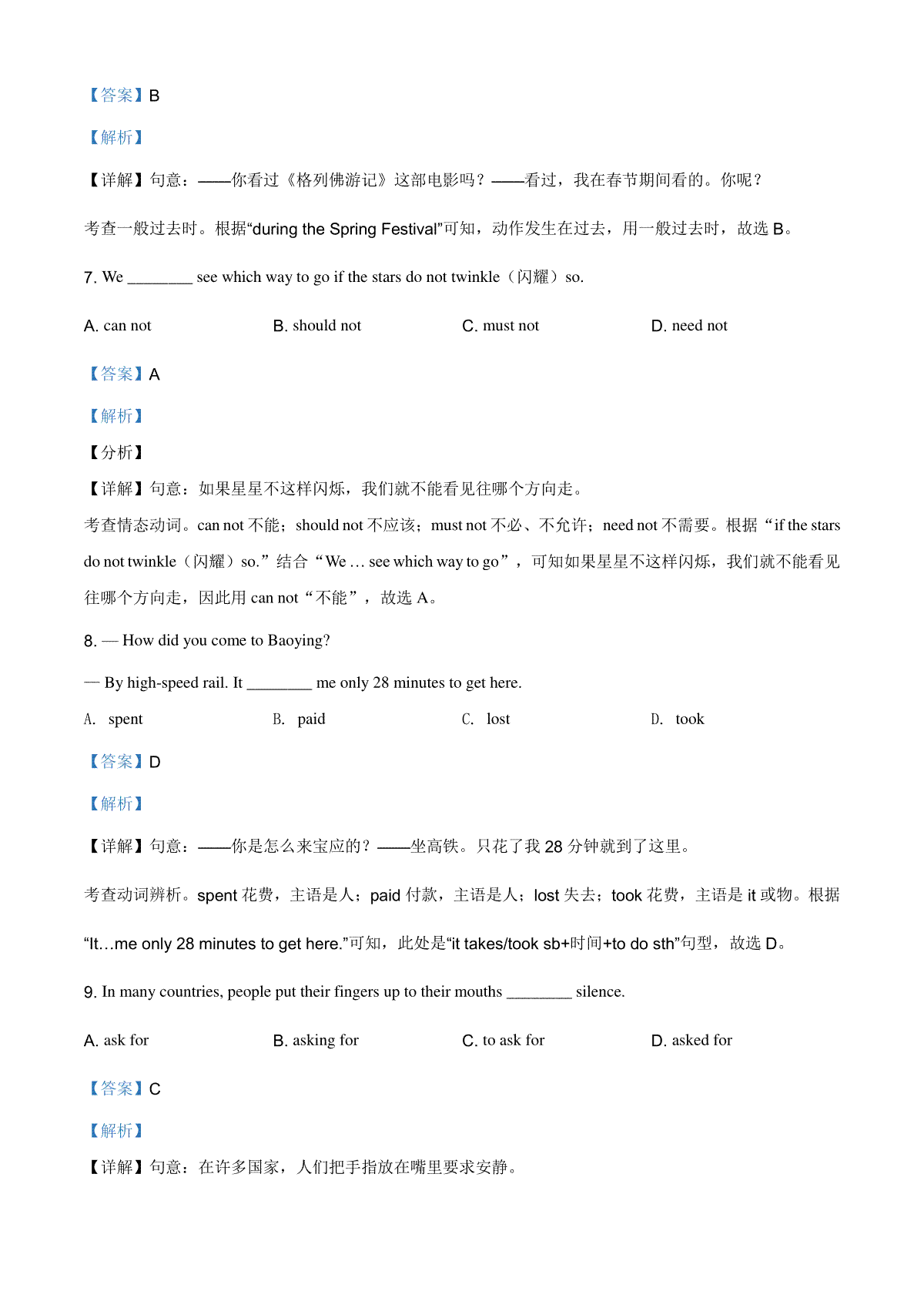 【答案】B

【解析】

【详解】句意：——你看过《格列佛游记》这部电影吗？——看过，我在春节期间看的。你呢？

考查一般过去时。根据“during the Spring Festival”可知，动作发生在过去，用一般过去时，故选 B。

7. We ________ see which way to go if the stars do not twinkle（闪耀）so.

A. can not
B. should not
C. must not
D. need not

【答案】A

【解析】

【分析】

【详解】句意：如果星星不这样闪烁，我们就不能看见往哪个方向走。

考查情态动词。can not 不能；should not 不应该；must not 不必、不允许；need not 不需要。根据“if the stars do not twinkle（闪耀）so.”结合“We … see which way to go”，可知如果星星不这样闪烁，我们就不能看见往哪个方向走，因此用 can not“不能”，故选 A。

8. — How did you come to Baoying?

— By high-speed rail. It ________ me only 28 minutes to get here.

A. spent
B. paid
C. lost
D. took

【答案】D

【解析】

【详解】句意：——你是怎么来宝应的？——坐高铁。只花了我 28 分钟就到了这里。

考查动词辨析。spent 花费，主语是人；paid 付款，主语是人；lost 失去；took 花费，主语是 it 或物。根据“It…me only 28 minutes to get here.”可知，此处是“it takes/took sb+时间+to do sth”句型，故选 D。

9. In many countries, people put their fingers up to their mouths ________ silence.

A. ask for
B. asking for
C. to ask for
D. asked for

【答案】C

【解析】

【详解】句意：在许多国家，人们把手指放在嘴里要求安静。